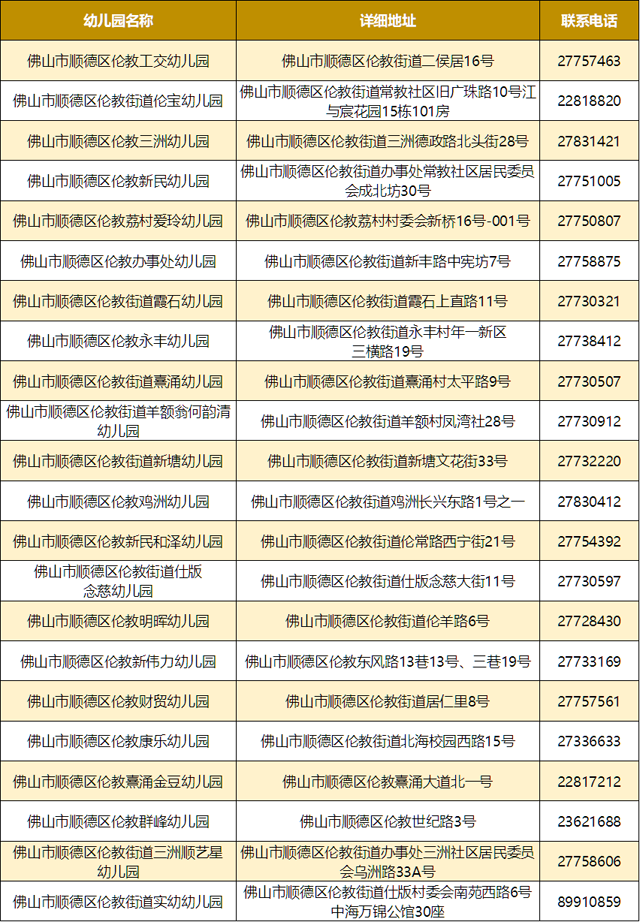 | 幼儿园名称 | 详细地址 | 联系电话 |
|---|---|---|
| 佛山市顺德区伦教工交幼儿园 | 佛山市顺德区伦教街道二侯居16号 | 27757463 |
| 佛山市顺德区伦教街道伦宝幼儿园 | 佛山市顺德区伦教街道常教社区旧广珠路10号江与宸花园15栋101房 | 22818820 |
| 佛山市顺德区伦教三洲幼儿园 | 佛山市顺德区伦教街道三洲德政路北头街28号 | 27831421 |
| 佛山市顺德区伦教新民幼儿园 | 佛山市顺德区伦教街道办事处常教社区居民委员会成北坊30号 | 27751005 |
| 佛山市顺德区伦教荔村爱玲幼儿园 | 佛山市顺德区伦教荔村村委会新桥16号-001号 | 27750807 |
| 佛山市顺德区伦教办事处幼儿园 | 佛山市顺德区伦教街道新丰路中宪坊7号 | 27758875 |
| 佛山市顺德区伦教街道霞石幼儿园 | 佛山市顺德区伦教街道霞石上直路11号 | 27730321 |
| 佛山市顺德区伦教永丰幼儿园 | 佛山市顺德区伦教街道永丰村年一新区三横路19号 | 27738412 |
| 佛山市顺德区伦教街道熹涌幼儿园 | 佛山市顺德区伦教街道熹涌村太平路9号 | 27730507 |
| 佛山市顺德区伦教街道羊额翁何韵清幼儿园 | 佛山市顺德区伦教街道羊额村凤湾社28号 | 27730912 |
| 佛山市顺德区伦教街道新塘幼儿园 | 佛山市顺德区伦教街道新塘文花街33号 | 27732220 |
| 佛山市顺德区伦教鸡洲幼儿园 | 佛山市顺德区伦教街道鸡洲长兴东路1号之一 | 27830412 |
| 佛山市顺德区伦教新民和泽幼儿园 | 佛山市顺德区伦教街道伦常路西宁街21号 | 27754392 |
| 佛山市顺德区伦教街道仕版念慈幼儿园 | 佛山市顺德区伦教街道仕版念慈大街11号 | 27730597 |
| 佛山市顺德区伦教明晖幼儿园 | 佛山市顺德区伦教街道伦羊路6号 | 27728430 |
| 佛山市顺德区伦教新伟力幼儿园 | 佛山市顺德区伦教东风路13巷13号、三巷19号 | 27733169 |
| 佛山市顺德区伦教财贸幼儿园 | 佛山市顺德区伦教街道居仁里8号 | 27757561 |
| 佛山市顺德区伦教康乐幼儿园 | 佛山市顺德区伦教街道北海校园西路15号 | 27336633 |
| 佛山市顺德区伦教熹涌金豆幼儿园 | 佛山市顺德区伦教熹涌大道北一号 | 22817212 |
| 佛山市顺德区伦教群峰幼儿园 | 佛山市顺德区伦教世纪路3号 | 23621688 |
| 佛山市顺德区伦教街道三洲顺艺星幼儿园 | 佛山市顺德区伦教街道办事处三洲社区居民委员会乌洲路33A号 | 27758606 |
| 佛山市顺德区伦教街道实幼幼儿园 | 佛山市顺德区伦教街道仕版村委会南苑西路6号中海万锦公馆30座 | 89910859 |